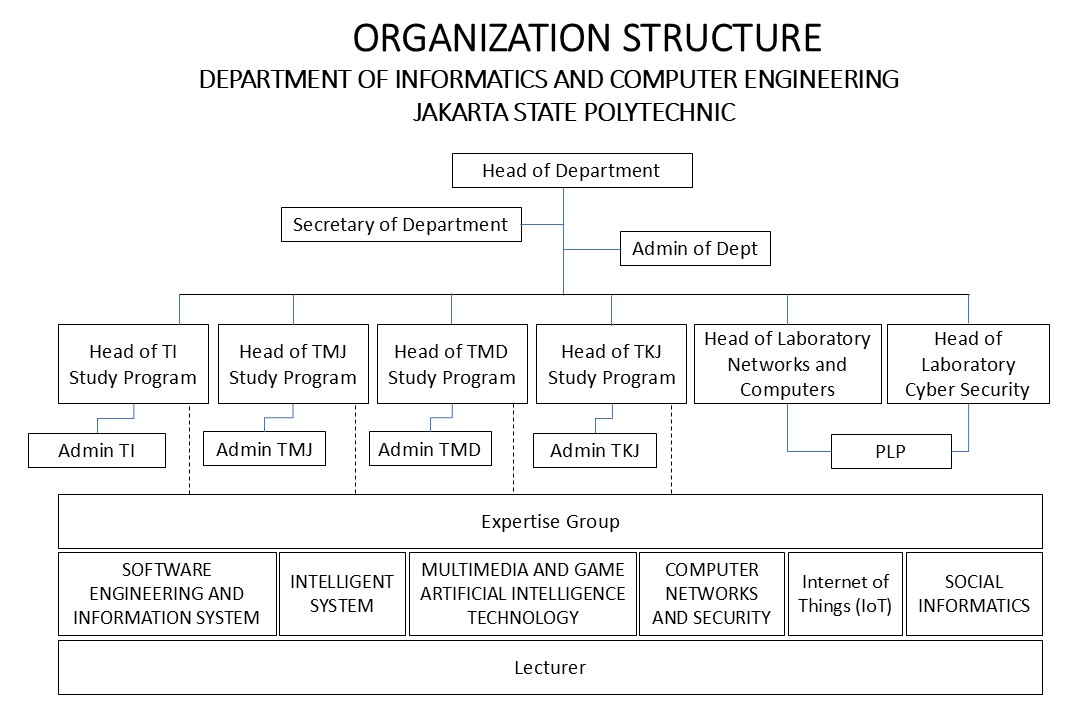 ORGANIZATION STRUCTURE
DEPARTMENT OF INFORMATICS AND COMPUTER ENGINEERING
JAKARTA STATE POLYTECHNIC

Head of Department

Secretary of Department

Admin of Dept

Head of TI Study Program

Head of TMJ Study Program

Head of TMD Study Program

Head of TKJ Study Program

Head of Laboratory Networks and Computers

Head of Laboratory Cyber Security

Admin TI

Admin TMJ

Admin TMD

Admin TKJ

PLP

Expertise Group

SOFTWARE ENGINEERING AND INFORMATION SYSTEM

INTELLIGENT SYSTEM

MULTIMEDIA AND GAME ARTIFICIAL INTELLIGENCE TECHNOLOGY

COMPUTER NETWORKS AND SECURITY

Internet of Things (IoT)

SOCIAL INFORMATICS

Lecturer